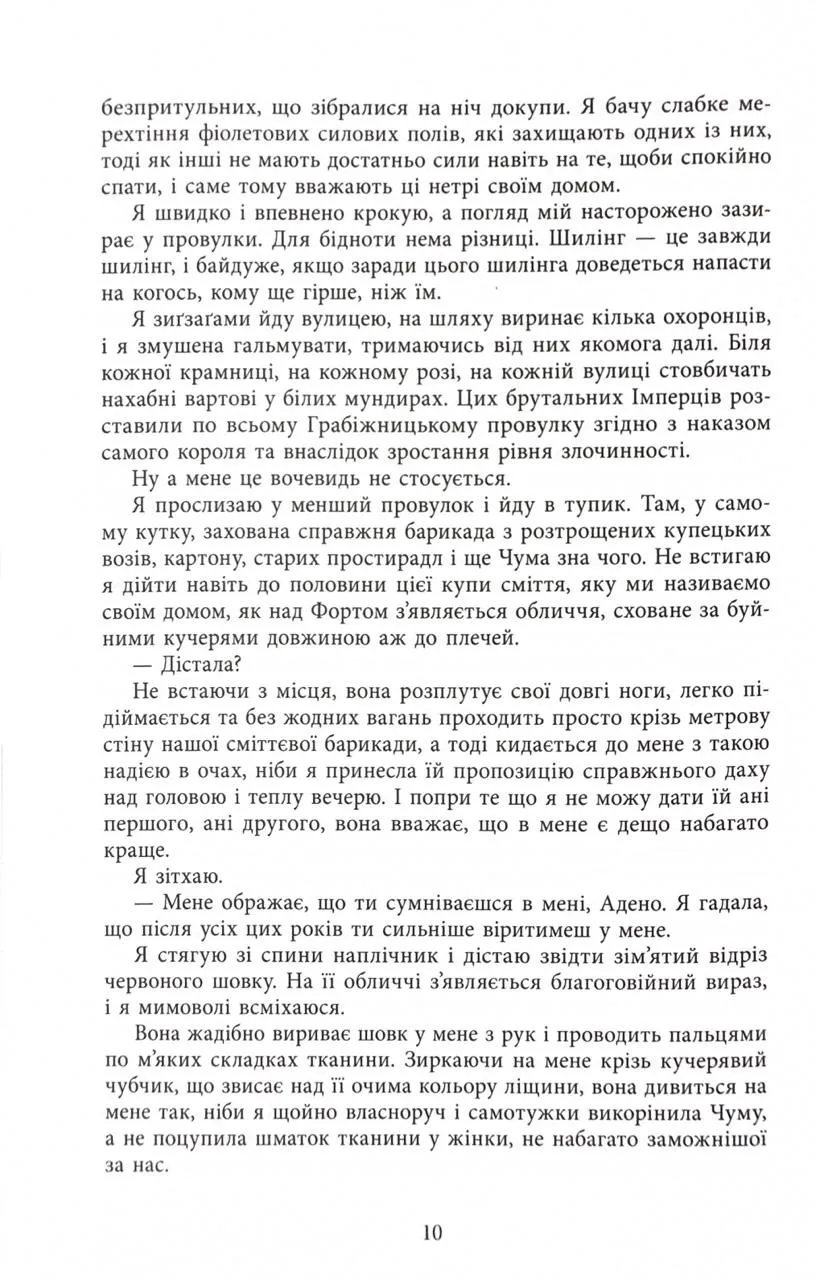 безпритульних, що зібралися на ніч докупи. Я бачу слабке мерехтіння фіолетових силових полів, які захищають одних із них, тоді як інші не мають достатньо сили навіть на те, щоби спокійно спати, і саме тому вважають ці нетрі своїм домом.

Я швидко і впевнено крокую, а погляд мій насторожено зазирає у провулки. Для бідноти нема різниці. Шилінг — це завжди шилінг, і байдуже, якщо заради цього шилінга доведеться напасти на когось, кому ще гірше, ніж їм.

Я зиґзаґами йду вулицею, на шляху виринає кілька охоронців, і я змушена гальмувати, тримаючись від них якомога далі. Біля кожної крамниці, на кожному розі, на кожній вулиці стовбичать нахабні вартові у білих мундирах. Цих брутальних Імперців розставили по всьому Грабіжницькому провулку згідно з наказом самого короля та внаслідок зростання рівня злочинності.

Ну а мене це вочевидь не стосується.

Я прослизаю у менший провулок і йду в тупик. Там, у самому кутку, захована справжня барикада з розтрощених купецьких возів, картону, старих простирадл і ще Чума зна чого. Не встигаю я дійти навіть до половини цієї купи сміття, яку ми називаємо своїм домом, як над Фортом з'являється обличчя, сховане за буйними кучерями довжиною аж до плечей.

— Дістала?

Не встаючи з місця, вона розплутує свої довгі ноги, легко підіймається та без жодних вагань проходить просто крізь метрову стіну нашої сміттєвої барикади, а тоді кидається до мене з такою надією в очах, ніби я принесла їй пропозицію справжнього даху над головою і теплу вечерю. І попри те що я не можу дати їй ані першого, ані другого, вона вважає, що в мене є дещо набагато краще.

Я зітхаю.

— Мене ображає, що ти сумніваєшся в мені, Адено. Я гадала, що після усіх цих років ти сильніше віритимеш у мене.

Я стягую зі спини наплічник і дістаю звідти зім'ятий відріз червоного шовку. На її обличчі з'являється благоговійний вираз, і я мимоволі всміхаюся.

Вона жадібно вириває шовк у мене з рук і проводить пальцями по м'яких складках тканини. Зиркаючи на мене крізь кучерявий чубчик, що звисає над її очима кольору ліщини, вона дивиться на мене так, ніби я щойно власноруч і самотужки викорінила Чуму, а не поцупила шматок тканини у жінки, не набагато заможнішої за нас.

10